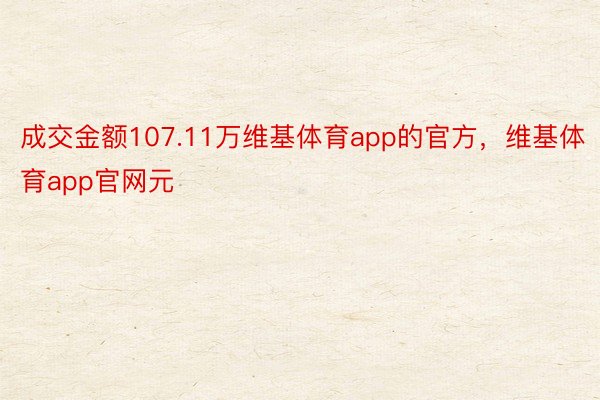 成交金额107.11万维基体育app的官方，维基体育app官网元